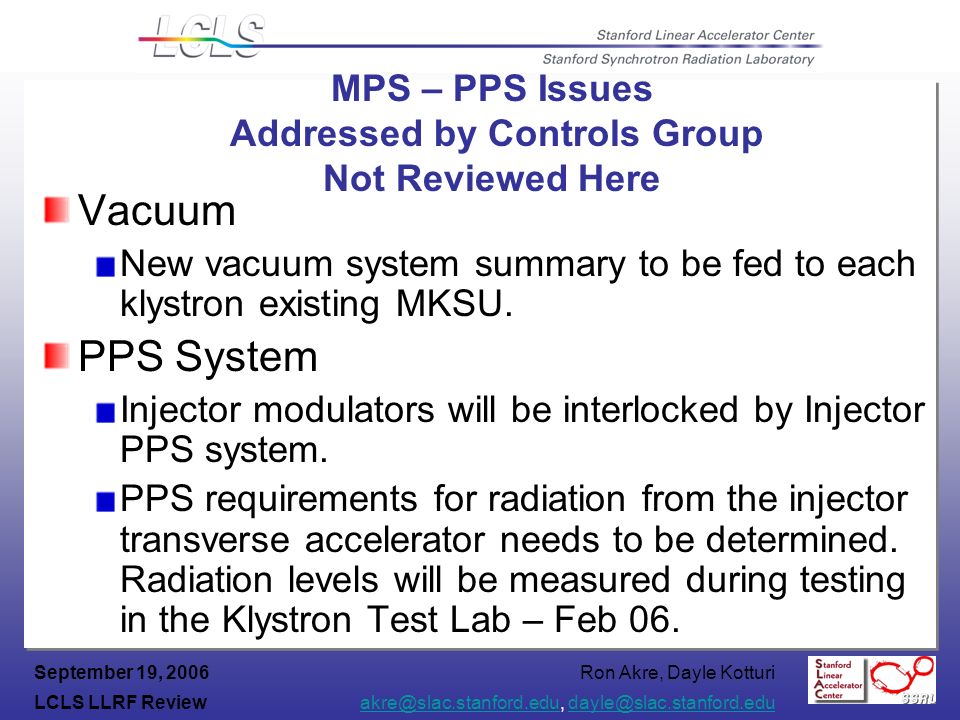 LCLS

Stanford Linear Accelerator Center

Stanford Synchrotron Radiation Laboratory

MPS – PPS Issues
Addressed by Controls Group
Not Reviewed Here

Vacuum

New vacuum system summary to be fed to each klystron existing MKSU.

PPS System

Injector modulators will be interlocked by Injector PPS system.

PPS requirements for radiation from the injector transverse accelerator needs to be determined. Radiation levels will be measured during testing in the Klystron Test Lab – Feb 06.

September 19, 2006

LCLS LLRF Review

Ron Akre, Dayle Kotturi

akre@slac.stanford.edu, dayle@slac.stanford.edu

Stanford Linear Accelerator Center

SSRL